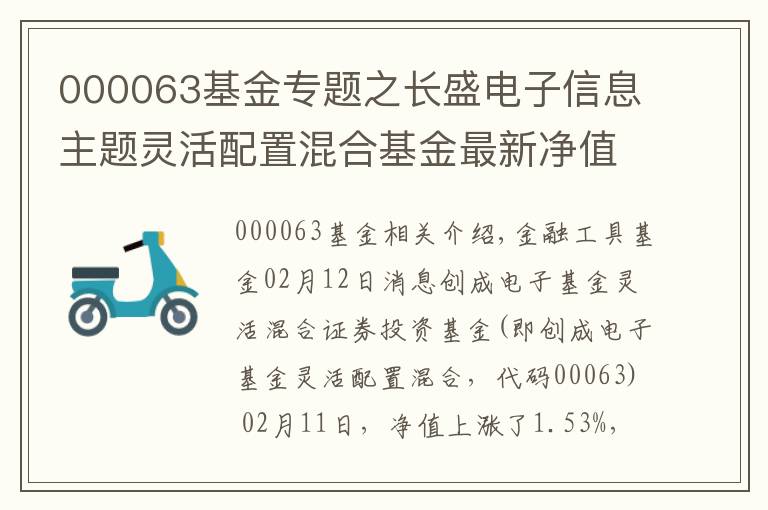 000063基金专题之长盛电子信息主题灵活配置混合基金最新净值

000063基金相关介绍，金融工具基金02月12日消息创成电子基金灵活混合证券投资基金(即创成电子基金灵活配置混合，代码00063) 02月11日，净值上涨了1.53%，